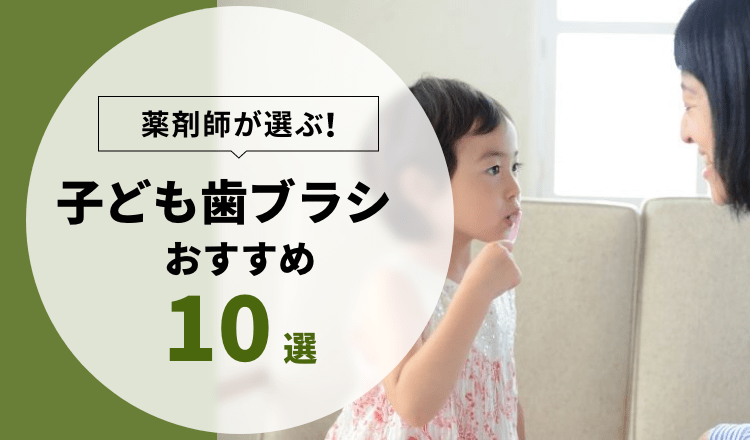 薬剤師が選ぶ!

子ども歯ブラシ
おすすめ
10選